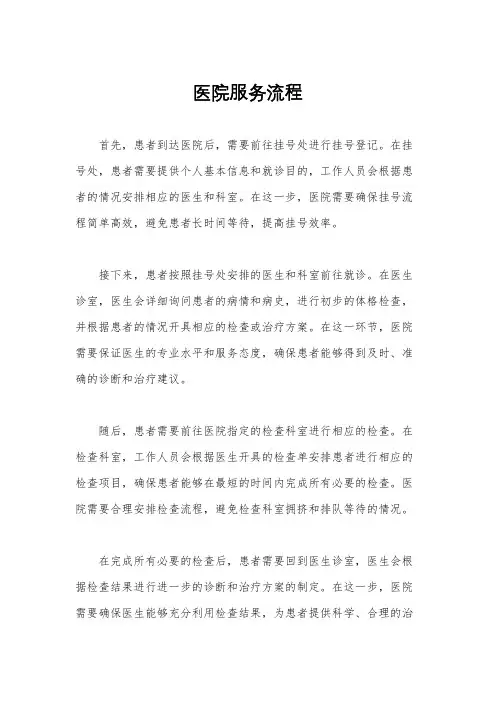 医院服务流程

首先，患者到达医院后，需要前往挂号处进行挂号登记。在挂号处，患者需要提供个人基本信息和就诊目的，工作人员会根据患者的情况安排相应的医生和科室。在这一步，医院需要确保挂号流程简单高效，避免患者长时间等待，提高挂号效率。

接下来，患者按照挂号处安排的医生和科室前往就诊。在医生诊室，医生会详细询问患者的病情和病史，进行初步的体格检查，并根据患者的情况开具相应的检查或治疗方案。在这一环节，医院需要保证医生的专业水平和服务态度，确保患者能够得到及时、准确的诊断和治疗建议。

随后，患者需要前往医院指定的检查科室进行相应的检查。在检查科室，工作人员会根据医生开具的检查单安排患者进行相应的检查项目，确保患者能够在最短的时间内完成所有必要的检查。医院需要合理安排检查流程，避免检查科室拥挤和排队等待的情况。

在完成所有必要的检查后，患者需要回到医生诊室，医生会根据检查结果进行进一步的诊断和治疗方案的制定。在这一步，医院需要确保医生能够充分利用检查结果，为患者提供科学、合理的治